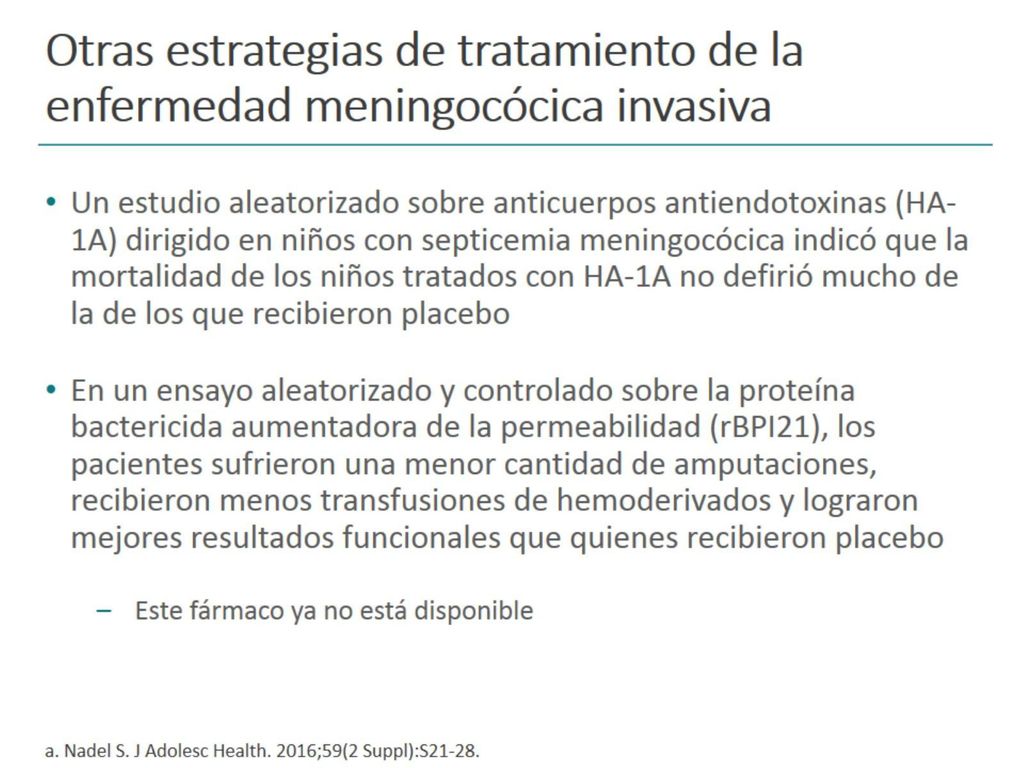 Otras estrategias de tratamiento de la enfermedad meningocócica invasiva

• Un estudio aleatorizado sobre anticuerpos antiendotoxinas (HA-1A) dirigido en niños con septicemia meningocócica indicó que la mortalidad de los niños tratados con HA-1A no defirió mucho de la de los que recibieron placebo

• En un ensayo aleatorizado y controlado sobre la proteína bactericida aumentadora de la permeabilidad (rBPI21), los pacientes sufrieron una menor cantidad de amputaciones, recibieron menos transfusiones de hemoderivados y lograron mejores resultados funcionales que quienes recibieron placebo

– Este fármaco ya no está disponible

a. Nadel S. J Adolesc Health. 2016;59(2 Suppl):S21-28.